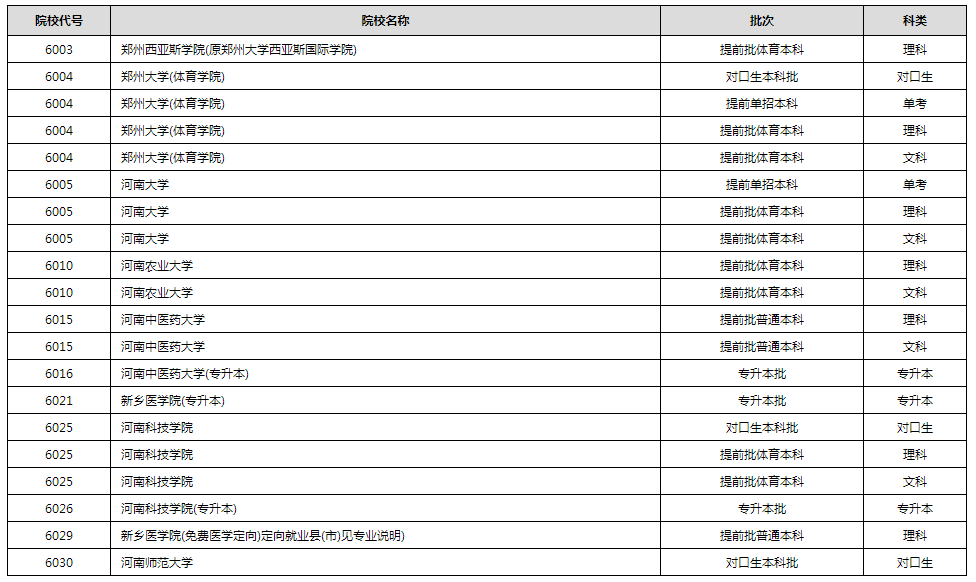 | 院校代号 | 院校名称 | 批次 | 科类 |
|---|---|---|---|
| 6003 | 郑州西亚斯学院(原郑州大学西亚斯国际学院) | 提前批体育本科 | 理科 |
| 6004 | 郑州大学(体育学院) | 对口生本科批 | 对口生 |
| 6004 | 郑州大学(体育学院) | 提前单招本科 | 单考 |
| 6004 | 郑州大学(体育学院) | 提前批体育本科 | 理科 |
| 6004 | 郑州大学(体育学院) | 提前批体育本科 | 文科 |
| 6005 | 河南大学 | 提前单招本科 | 单考 |
| 6005 | 河南大学 | 提前批体育本科 | 理科 |
| 6005 | 河南大学 | 提前批体育本科 | 文科 |
| 6010 | 河南农业大学 | 提前批体育本科 | 理科 |
| 6010 | 河南农业大学 | 提前批体育本科 | 文科 |
| 6015 | 河南中医药大学 | 提前批普通本科 | 理科 |
| 6015 | 河南中医药大学 | 提前批普通本科 | 文科 |
| 6016 | 河南中医药大学(专升本) | 专升本批 | 专升本 |
| 6021 | 新乡医学院(专升本) | 专升本批 | 专升本 |
| 6025 | 河南科技学院 | 对口生本科批 | 对口生 |
| 6025 | 河南科技学院 | 提前批体育本科 | 理科 |
| 6025 | 河南科技学院 | 提前批体育本科 | 文科 |
| 6026 | 河南科技学院(专升本) | 专升本批 | 专升本 |
| 6029 | 新乡医学院(免费医学定向)定向就业县(市)见专业说明 | 提前批普通本科 | 理科 |
| 6030 | 河南师范大学 | 对口生本科批 | 对口生 |